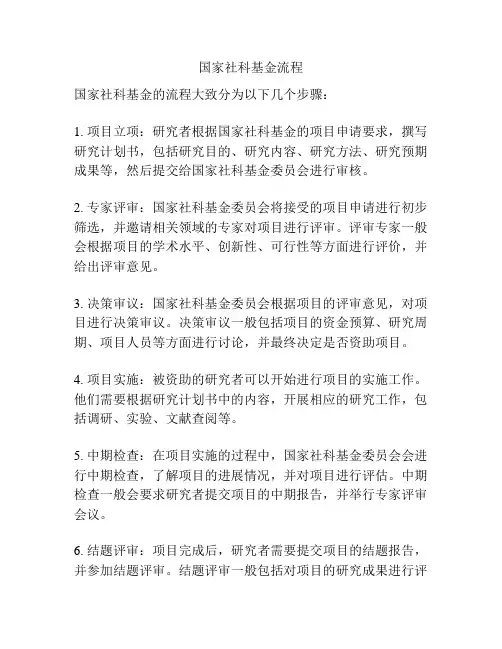 国家社科基金流程

国家社科基金的流程大致分为以下几个步骤：

1. 项目立项：研究者根据国家社科基金的项目申请要求，撰写研究计划书，包括研究目的、研究内容、研究方法、研究预期成果等，然后提交给国家社科基金委员会进行审核。

2. 专家评审：国家社科基金委员会将接受的项目申请进行初步筛选，并邀请相关领域的专家对项目进行评审。评审专家一般会根据项目的学术水平、创新性、可行性等方面进行评价，并给出评审意见。

3. 决策审议：国家社科基金委员会根据项目的评审意见，对项目进行决策审议。决策审议一般包括项目的资金预算、研究周期、项目人员等方面进行讨论，并最终决定是否资助项目。

4. 项目实施：被资助的研究者可以开始进行项目的实施工作。他们需要根据研究计划书中的内容，开展相应的研究工作，包括调研、实验、文献查阅等。

5. 中期检查：在项目实施的过程中，国家社科基金委员会会进行中期检查，了解项目的进展情况，并对项目进行评估。中期检查一般会要求研究者提交项目的中期报告，并举行专家评审会议。

6. 结题评审：项目完成后，研究者需要提交项目的结题报告，并参加结题评审。结题评审一般包括对项目的研究成果进行评